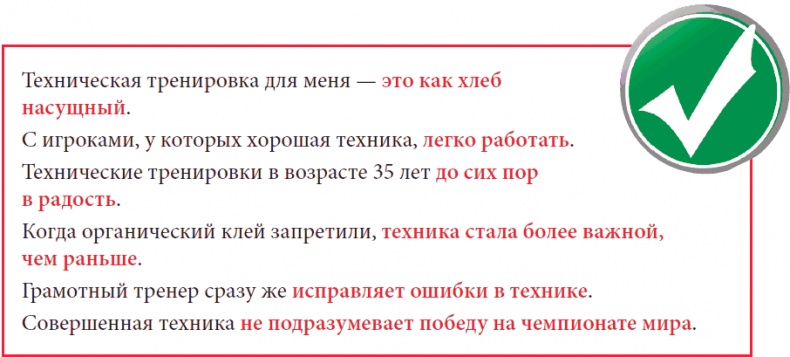 Техническая тренировка для меня — это как хлеб насущный.

С игроками, у которых хорошая техника, легко работать.

Технические тренировки в возрасте 35 лет до сих пор в радость.

Когда органический клей запретили, техника стала более важной, чем раньше.

Грамотный тренер сразу же исправляет ошибки в технике.

Совершенная техника не подразумевает победу на чемпионате мира.